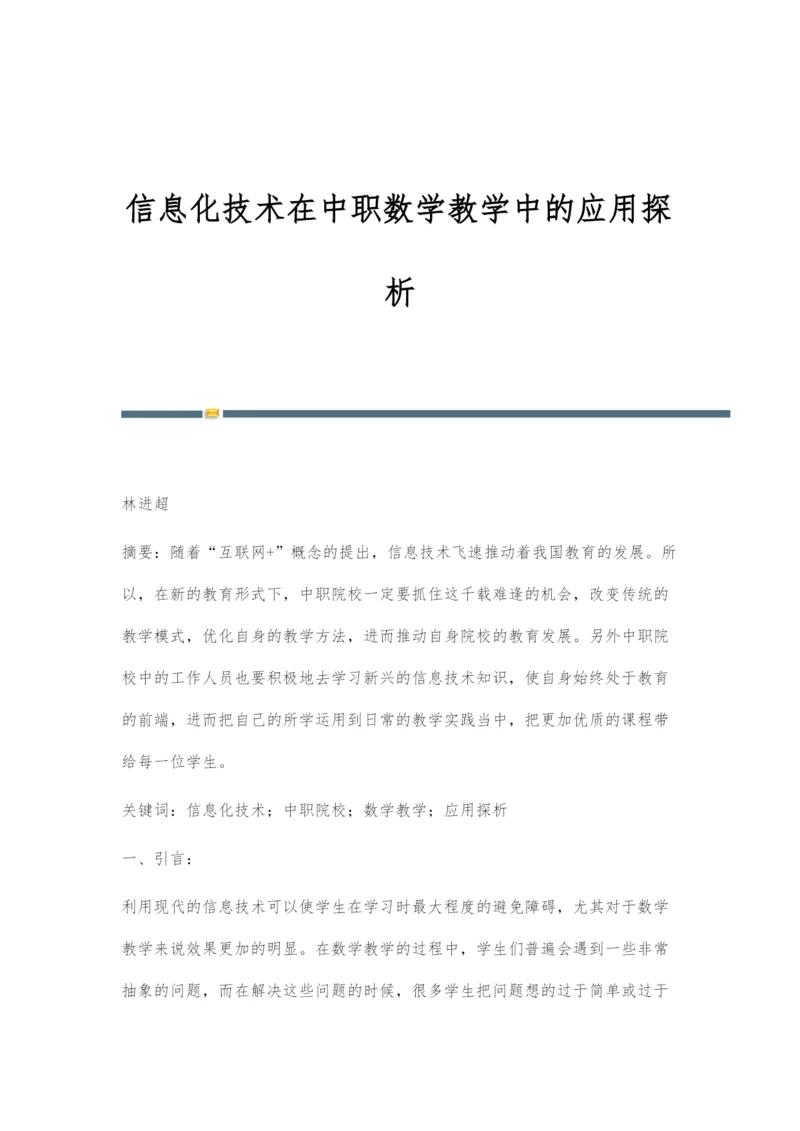 信息化技术在中职数学教学中的应用探析

林进超

摘要：随着“互联网+”概念的提出，信息技术飞速推动着我国教育的发展。所以，在新的教育形式下，中职院校一定要抓住这千载难逢的机会，改变传统的教学模式，优化自身的教学方法，进而推动自身院校的教育发展。另外中职院校中的工作人员也要积极地去学习新兴的信息技术知识，使自身始终处于教育的前端，进而把自己的所学运用到日常的教学实践当中，把更加优质的课程带给每一位学生。

关键词：信息化技术；中职院校；数学教学；应用探析

一、引言：

利用现代的信息技术可以使学生在学习时最大程度的避免障碍，尤其对于数学教学来说效果更加的明显。在数学教学的过程中，学生们普遍会遇到一些非常抽象的问题，而在解决这些问题的时候，很多学生把问题想的过于简单或过于